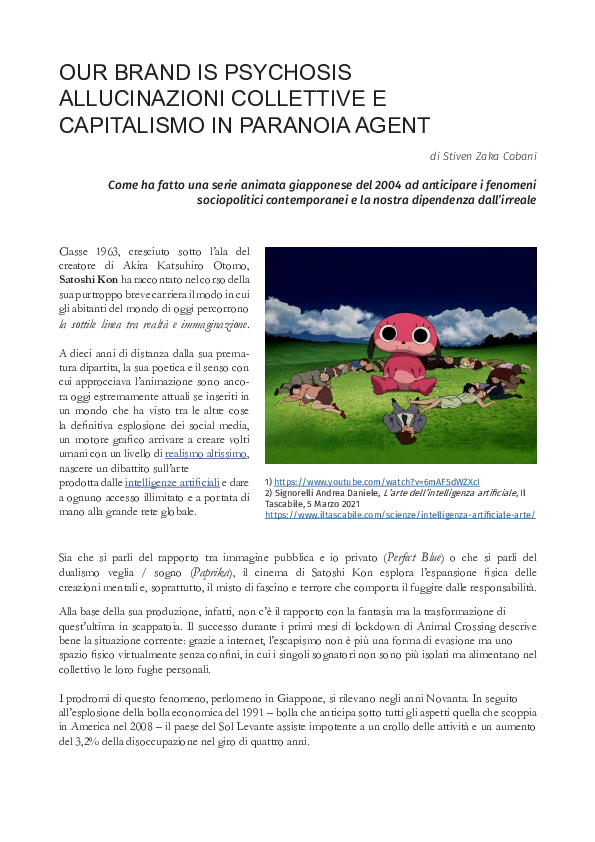 OUR BRAND IS PSYCHOSIS
ALLUCINAZIONI COLLETTIVE E CAPITALISMO IN PARANOIA AGENT

di Stiven Zaka Cobani

Come ha fatto una serie animata giapponese del 2004 ad anticipare i fenomeni sociopolitici contemporanei e la nostra dipendenza dall'irreale

Classe 1963, cresciuto sotto l'ala del creatore di Akira Katsuhiro Otomo, Satoshi Kon ha raccontato nel corso della sua purtroppo breve carriera il modo in cui gli abitanti del mondo di oggi percorrono la sottile linea tra realtà e immaginazione.

A dieci anni di distanza dalla sua prematura dipartita, la sua poetica e il senso con cui approcciava l'animazione sono ancora oggi estremamente attuali se inseriti in un mondo che ha visto tra le altre cose la definitiva esplosione dei social media, un motore grafico arrivare a creare volti umani con un livello di realismo altissimo, nascere un dibattito sull'arte prodotta dalle intelligenze artificiali e dare a ognuno accesso illimitato e a portata di mano alla grande rete globale.

1) https://www.youtube.com/watch?v=6mAF5dWZXcI
2) Signorelli Andrea Daniele, L'arte dell'intelligenza artificiale, Il Tascabile, 5 Marzo 2021 https://www.iltascabile.com/scienze/intelligenza-artificiale-arte/

Sia che si parli del rapporto tra immagine pubblica e io privato (Perfect Blue) o che si parli del dualismo veglia / sogno (Paprika), il cinema di Satoshi Kon esplora l'espansione fisica delle creazioni mentali e, soprattutto, il misto di fascino e terrore che comporta il fuggire dalle responsabilità.

Alla base della sua produzione, infatti, non c'è il rapporto con la fantasia ma la trasformazione di quest'ultima in scappatoia. Il successo durante i primi mesi di lockdown di Animal Crossing descrive bene la situazione corrente: grazie a internet, l'escapismo non è più una forma di evasione ma uno spazio fisico virtualmente senza confini, in cui i singoli sognatori non sono più isolati ma alimentano nel collettivo le loro fughe personali.

I prodromi di questo fenomeno, perlomeno in Giappone, si rilevano negli anni Novanta. In seguito all'esplosione della bolla economica del 1991 – bolla che anticipa sotto tutti gli aspetti quella che scoppia in America nel 2008 – il paese del Sol Levante assiste impotente a un crollo delle attività e un aumento del 3,2% della disoccupazione nel giro di quattro anni.